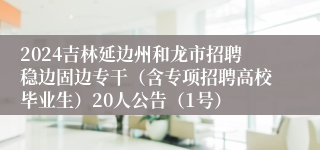 2024吉林延边州和龙市招聘稳边固边专干（含专项招聘高校毕业生）20人公告（1号）